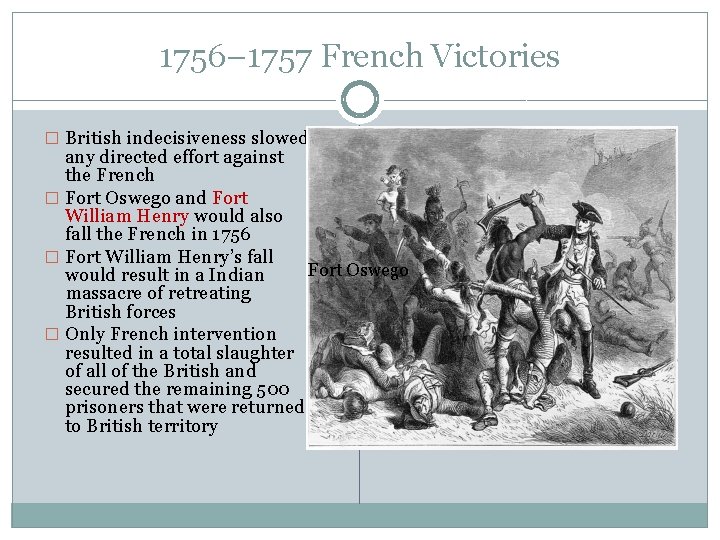 1756–1757 French Victories

☐ British indecisiveness slowed any directed effort against the French

☐ Fort Oswego and Fort William Henry would also fall the French in 1756

☐ Fort William Henry's fall would result in a Indian massacre of retreating British forces

☐ Only French intervention resulted in a total slaughter of all of the British and secured the remaining 500 prisoners that were returned to British territory

Fort Oswego